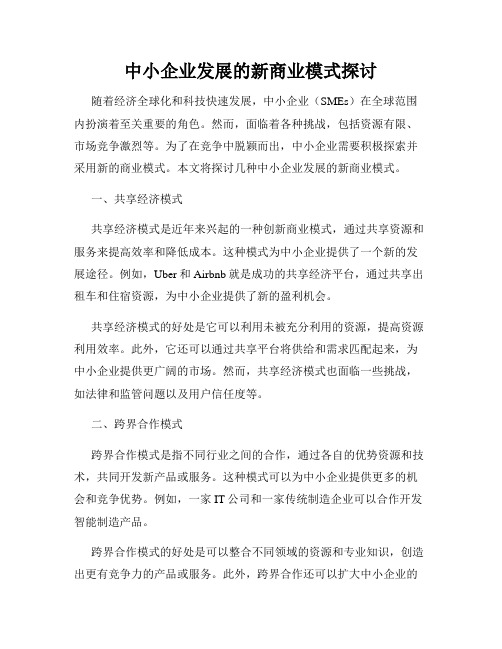 中小企业发展的新商业模式探讨

随着经济全球化和科技快速发展，中小企业（SMEs）在全球范围内扮演着至关重要的角色。然而，面临着各种挑战，包括资源有限、市场竞争激烈等。为了在竞争中脱颖而出，中小企业需要积极探索并采用新的商业模式。本文将探讨几种中小企业发展的新商业模式。

一、共享经济模式

共享经济模式是近年来兴起的一种创新商业模式，通过共享资源和服务来提高效率和降低成本。这种模式为中小企业提供了一个新的发展途径。例如，Uber 和 Airbnb 就是成功的共享经济平台，通过共享出租车和住宿资源，为中小企业提供了新的盈利机会。

共享经济模式的好处是它可以利用未被充分利用的资源，提高资源利用效率。此外，它还可以通过共享平台将供给和需求匹配起来，为中小企业提供更广阔的市场。然而，共享经济模式也面临一些挑战，如法律和监管问题以及用户信任度等。

二、跨界合作模式

跨界合作模式是指不同行业之间的合作，通过各自的优势资源和技术，共同开发新产品或服务。这种模式可以为中小企业提供更多的机会和竞争优势。例如，一家 IT 公司和一家传统制造企业可以合作开发智能制造产品。

跨界合作模式的好处是可以整合不同领域的资源和专业知识，创造出更有竞争力的产品或服务。此外，跨界合作还可以扩大中小企业的